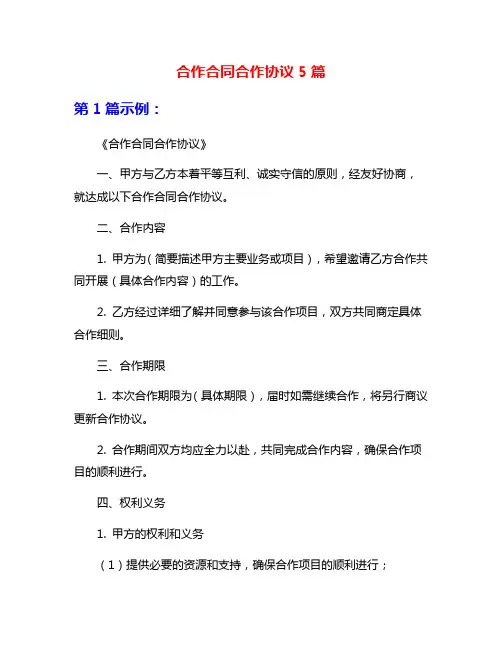 合作合同合作协议 5 篇

第 1 篇示例：

《合作合同合作协议》

一、甲方与乙方本着平等互利、诚实守信的原则，经友好协商，就达成以下合作合同合作协议。

二、合作内容

1. 甲方为（简要描述甲方主要业务或项目），希望邀请乙方合作共同开展（具体合作内容）的工作。

2. 乙方经过详细了解并同意参与该合作项目，双方共同商定具体合作细则。

三、合作期限

1. 本次合作期限为（具体期限），届时如需继续合作，将另行商议更新合作协议。

2. 合作期间双方均应全力以赴，共同完成合作内容，确保合作项目的顺利进行。

四、权利义务

1. 甲方的权利和义务

（1）提供必要的资源和支持，确保合作项目的顺利进行；